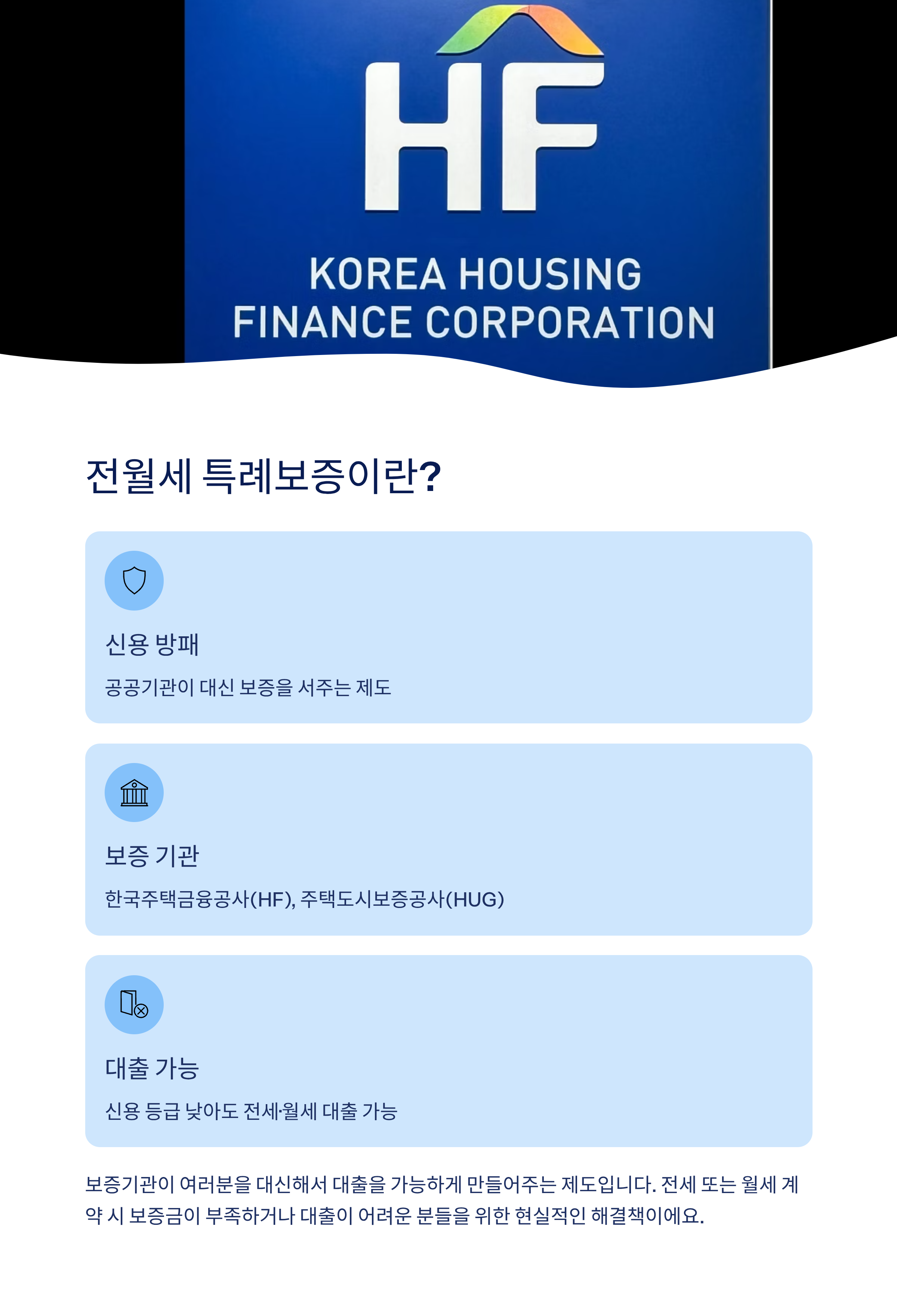 HF

KOREA HOUSING
FINANCE CORPORATION

전월세 특례보증이란?

신용 방패

공공기관이 대신 보증을 서주는 제도

보증 기관

한국주택금융공사(HF), 주택도시보증공사(HUG)

대출 가능

신용 등급 낮아도 전세·월세 대출 가능

보증기관이 여러분을 대신해서 대출을 가능하게 만들어주는 제도입니다. 전세 또는 월세 계약 시 보증금이 부족하거나 대출이 어려운 분들을 위한 현실적인 해결책이에요.